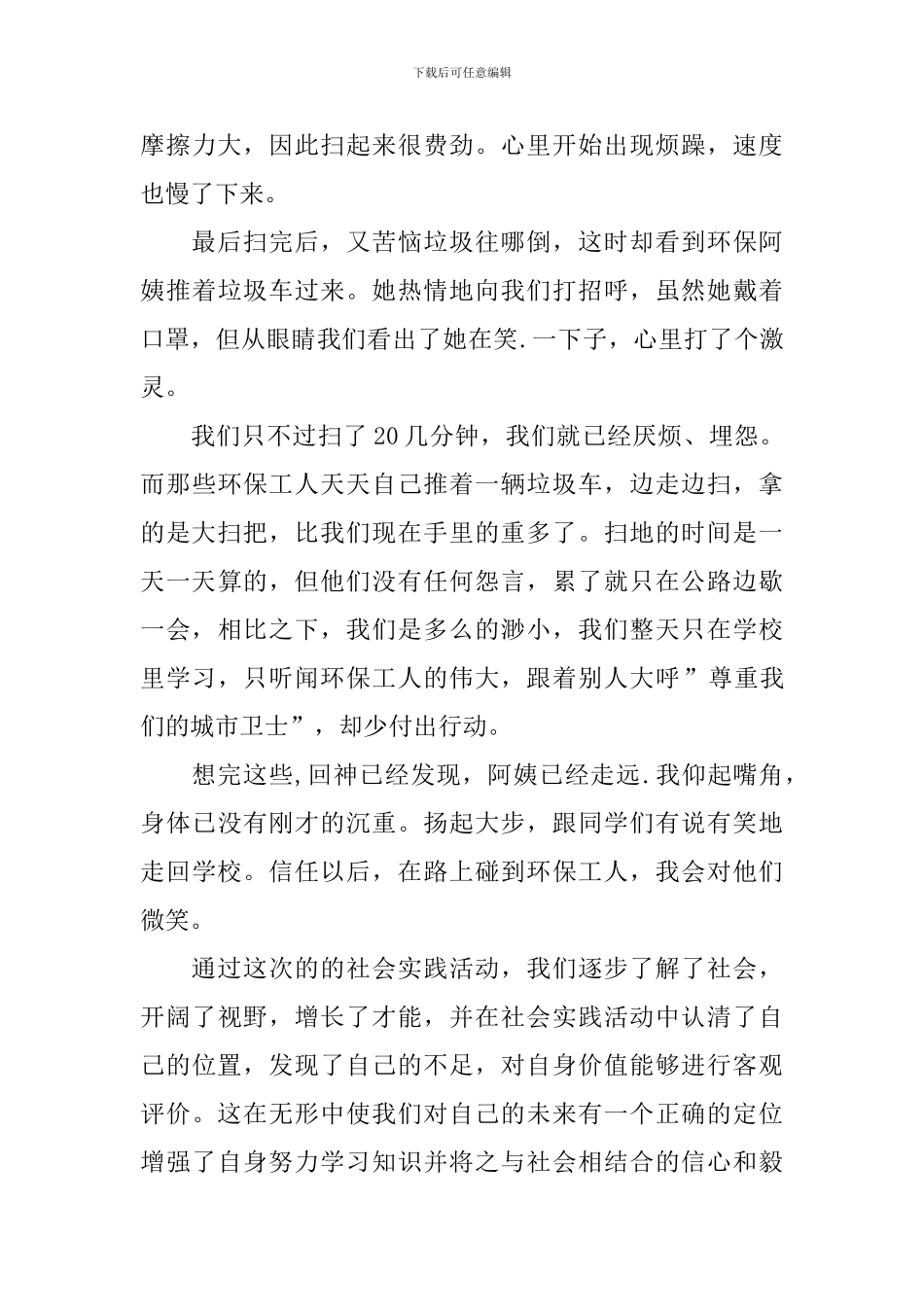 下载后可任意编辑

摩擦力大，因此扫起来很费劲。心里开始出现烦躁，速度也慢了下来。

最后扫完后，又苦恼垃圾往哪倒，这时却看到环保阿姨推着垃圾车过来。她热情地向我们打招呼，虽然她戴着口罩，但从眼睛我们看出了她在笑.一下子，心里打了个激灵。

我们只不过扫了20几分钟，我们就已经厌烦、埋怨。而那些环保工人天天自己推着一辆垃圾车，边走边扫，拿的是大扫把，比我们现在手里的重多了。扫地的时间是一天一天算的，但他们没有任何怨言，累了就只在公路边歇一会，相比之下，我们是多么的渺小，我们整天只在学校里学习，只听闻环保工人的伟大，跟着别人大呼”尊重我们的城市卫士”，却少付出行动。

想完这些,回神已经发现，阿姨已经走远.我仰起嘴角，身体已没有刚才的沉重。扬起大步，跟同学们有说有笑地走回学校。信任以后，在路上碰到环保工人，我会对他们微笑。

通过这次的的社会实践活动，我们逐步了解了社会，开阔了视野，增长了才能，并在社会实践活动中认清了自己的位置，发现了自己的不足，对自身价值能够进行客观评价。这在无形中使我们对自己的未来有一个正确的定位增强了自身努力学习知识并将之与社会相结合的信心和毅